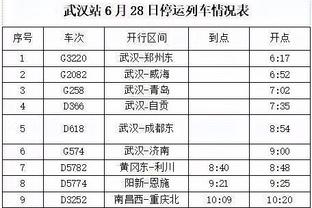 武汉站 6 月 28 日停运列车情况表

| 序号 | 车次 | 开行区间 | 到点 | 开点 |
|---|---|---|---|---|
| 1 | G3220 | 武汉-郑州东 | | 6:17 |
| 2 | G2082 | 武汉-威海 | | 6:52 |
| 3 | G258 | 武汉-青岛 | | 7:02 |
| 4 | D366 | 武汉-自贡 | | 7:35 |
| 5 | D618 | 武汉-成都东 | | 8:54 |
| 6 | G574 | 武汉-济南 | | 9:00 |
| 7 | D5782 | 黄冈东-利川 | 8:40 | 8:48 |
| 8 | D5774 | 阳新-恩施 | 9:21 | 9:25 |
| 9 | D3252 | 南昌西-重庆北 | 10:09 | 10:20 |